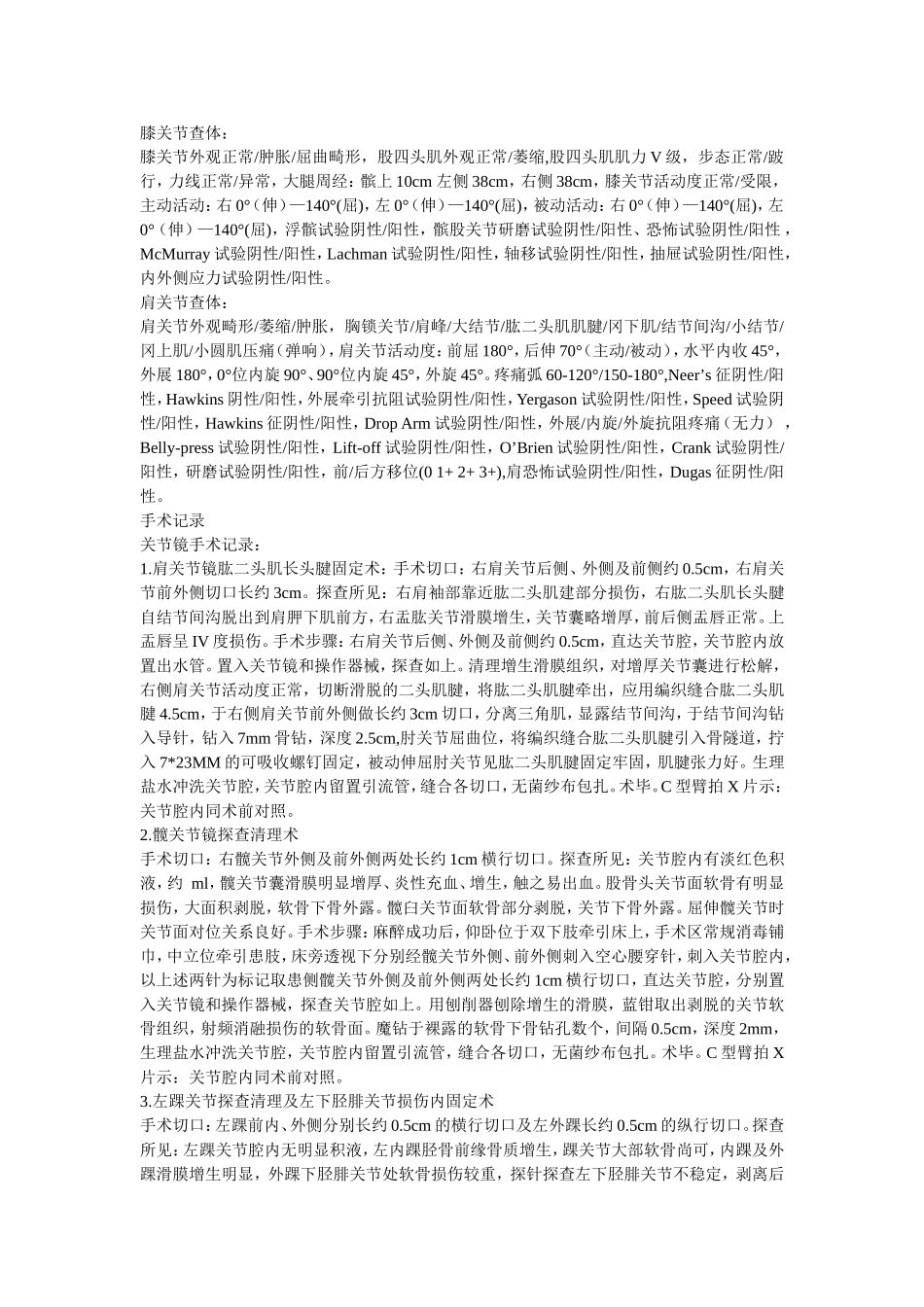 膝关节查体：
膝关节外观正常/肿胀/屈曲畸形，股四头肌外观正常/萎缩,股四头肌肌力 V 级，步态正常/跛行，力线正常/异常，大腿周经：髌上 10cm 左侧 38cm，右侧 38cm，膝关节活动度正常/受限，主动活动：右 0°（伸）—140°(屈)，左 0°（伸）—140°(屈)，被动活动：右 0°（伸）—140°(屈)，左 0°（伸）—140°(屈)，浮髌试验阴性/阳性，髌股关节研磨试验阴性/阳性、恐怖试验阴性/阳性，McMurray 试验阴性/阳性，Lachman 试验阴性/阳性，轴移试验阴性/阳性，抽屉试验阴性/阳性，内外侧应力试验阴性/阳性。
肩关节查体：
肩关节外观畸形/萎缩/肿胀，胸锁关节/肩峰/大结节/肱二头肌肌腱/冈下肌/结节间沟/小结节/冈上肌/小圆肌压痛（弹响），肩关节活动度：前屈 180°，后伸 70°（主动/被动），水平内收 45°，外展 180°，0°位内旋 90°、90°位内旋 45°，外旋 45°。疼痛弧 60-120°/150-180°,Neer’s 征阴性/阳性，Hawkins 阴性/阳性，外展牵引抗阻试验阴性/阳性，Yergason 试验阴性/阳性，Speed 试验阴性/阳性，Hawkins 征阴性/阳性，Drop Arm 试验阴性/阳性，外展/内旋/外旋抗阻疼痛（无力），Belly-press 试验阴性/阳性，Lift-off 试验阴性/阳性，O’Brien 试验阴性/阳性，Crank 试验阴性/阳性，研磨试验阴性/阳性，前/后方移位(0 1+ 2+ 3+),肩恐怖试验阴性/阳性，Dugas 征阴性/阳性。
手术记录
关节镜手术记录：
1.肩关节镜肱二头肌长头腱固定术：手术切口：右肩关节后侧、外侧及前侧约 0.5cm，右肩关节前外侧切口长约 3cm。探查所见：右肩袖部靠近肱二头肌建部分损伤，右肱二头肌长头腱自结节间沟脱出到肩胛下肌前方，右盂肱关节滑膜增生，关节囊略增厚，前后侧盂唇正常。上盂唇呈 IV 度损伤。手术步骤：右肩关节后侧、外侧及前侧约 0.5cm，直达关节腔，关节腔内放置出水管。置入关节镜和操作器械，探查如上。清理增生滑膜组织，对增厚关节囊进行松解，右侧肩关节活动度正常，切断滑脱的二头肌腱，将肱二头肌腱牵出，应用编织缝合肱二头肌腱 4.5cm，于右侧肩关节前外侧做长约 3cm 切口，分离三角肌，显露结节间沟，于结节间沟钻入导针，钻入 7mm 骨钻，深度 2.5cm,肘关节屈曲位，将编织缝合肱二头肌腱引入骨隧道，拧入 7*23MM 的可吸收螺钉固定，被动伸屈肘关节见肱二头肌腱固定牢固，肌腱张力好。生理盐水冲洗关节腔，关节腔内留置引流管，缝合各切口，无菌纱布包扎。术毕。C 型臂拍 X 片示：关节腔内同术前对照。
2.髋关节镜探查清理术
手术切口：右髋关节外侧及前外侧两处长约 1cm 横行切口。探查所见：关节腔内有淡红色积液，约 ml，髋关节囊滑膜明显增厚、炎性充血、增生，触之易出血。股骨头关节面软骨有明显损伤，大面积剥脱，软骨下骨外露。髋臼关节面软骨部分剥脱，关节下骨外露。屈伸髋关节时关节面对位关系良好。手术步骤：麻醉成功后，仰卧位于双下肢牵引床上，手术区常规消毒铺巾，中立位牵引患肢，床旁透视下分别经髋关节外侧、前外侧刺入空心腰穿针，刺入关节腔内，以上述两针为标记取患侧髋关节外侧及前外侧两处长约 1cm 横行切口，直达关节腔，分别置入关节镜和操作器械，探查关节腔如上。用刨削器刨除增生的滑膜，蓝钳取出剥脱的关节软骨组织，射频消融损伤的软骨面。魔钻于裸露的软骨下骨钻孔数个，间隔 0.5cm，深度 2mm，生理盐水冲洗关节腔，关节腔内留置引流管，缝合各切口，无菌纱布包扎。术毕。C 型臂拍 X 片示：关节腔内同术前对照。
3.左踝关节探查清理及左下胫腓关节损伤内固定术
手术切口：左踝前内、外侧分别长约 0.5cm 的横行切口及左外踝长约 0.5cm 的纵行切口。探查所见：左踝关节腔内无明显积液，左内踝胫骨前缘骨质增生，踝关节大部软骨尚可，内踝及外踝滑膜增生明显，外踝下胫腓关节处软骨损伤较重，探针探查左下胫腓关节不稳定，剥离后